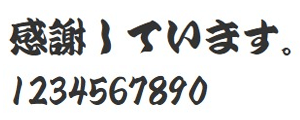 感謝しています。
1234567890